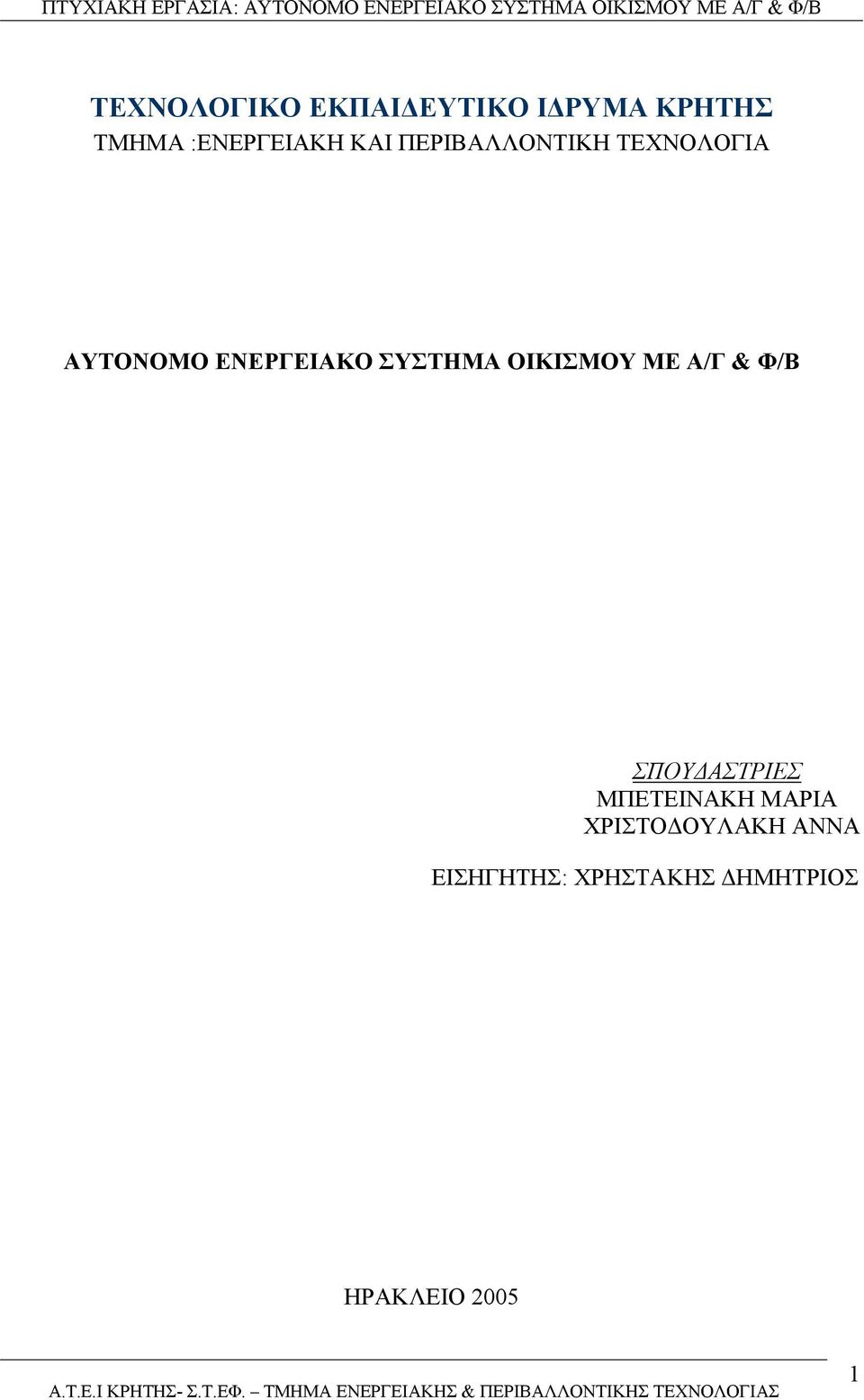 ΠΤΥΧΙΑΚΗ ΕΡΓΑΣΙΑ: ΑΥΤΟΝΟΜΟ ΕΝΕΡΓΕΙΑΚΟ ΣΥΣΤΗΜΑ ΟΙΚΙΣΜΟΥ ΜΕ Α/Γ & Φ/Β

ΤΕΧΝΟΛΟΓΙΚΟ ΕΚΠΑΙΔΕΥΤΙΚΟ ΙΔΡΥΜΑ ΚΡΗΤΗΣ
ΤΜΗΜΑ :ΕΝΕΡΓΕΙΑΚΗ ΚΑΙ ΠΕΡΙΒΑΛΛΟΝΤΙΚΗ ΤΕΧΝΟΛΟΓΙΑ

ΑΥΤΟΝΟΜΟ ΕΝΕΡΓΕΙΑΚΟ ΣΥΣΤΗΜΑ ΟΙΚΙΣΜΟΥ ΜΕ Α/Γ & Φ/Β

ΣΠΟΥΔΑΣΤΡΙΕΣ
ΜΠΕΤΕΙΝΑΚΗ ΜΑΡΙΑ
ΧΡΙΣΤΟΔΟΥΛΑΚΗ ΑΝΝΑ

ΕΙΣΗΓΗΤΗΣ: ΧΡΗΣΤΑΚΗΣ ΔΗΜΗΤΡΙΟΣ

ΗΡΑΚΛΕΙΟ 2005

1

Α.Τ.Ε.Ι ΚΡΗΤΗΣ- Σ.Τ.ΕΦ. – ΤΜΗΜΑ ΕΝΕΡΓΕΙΑΚΗΣ & ΠΕΡΙΒΑΛΛΟΝΤΙΚΗΣ ΤΕΧΝΟΛΟΓΙΑΣ